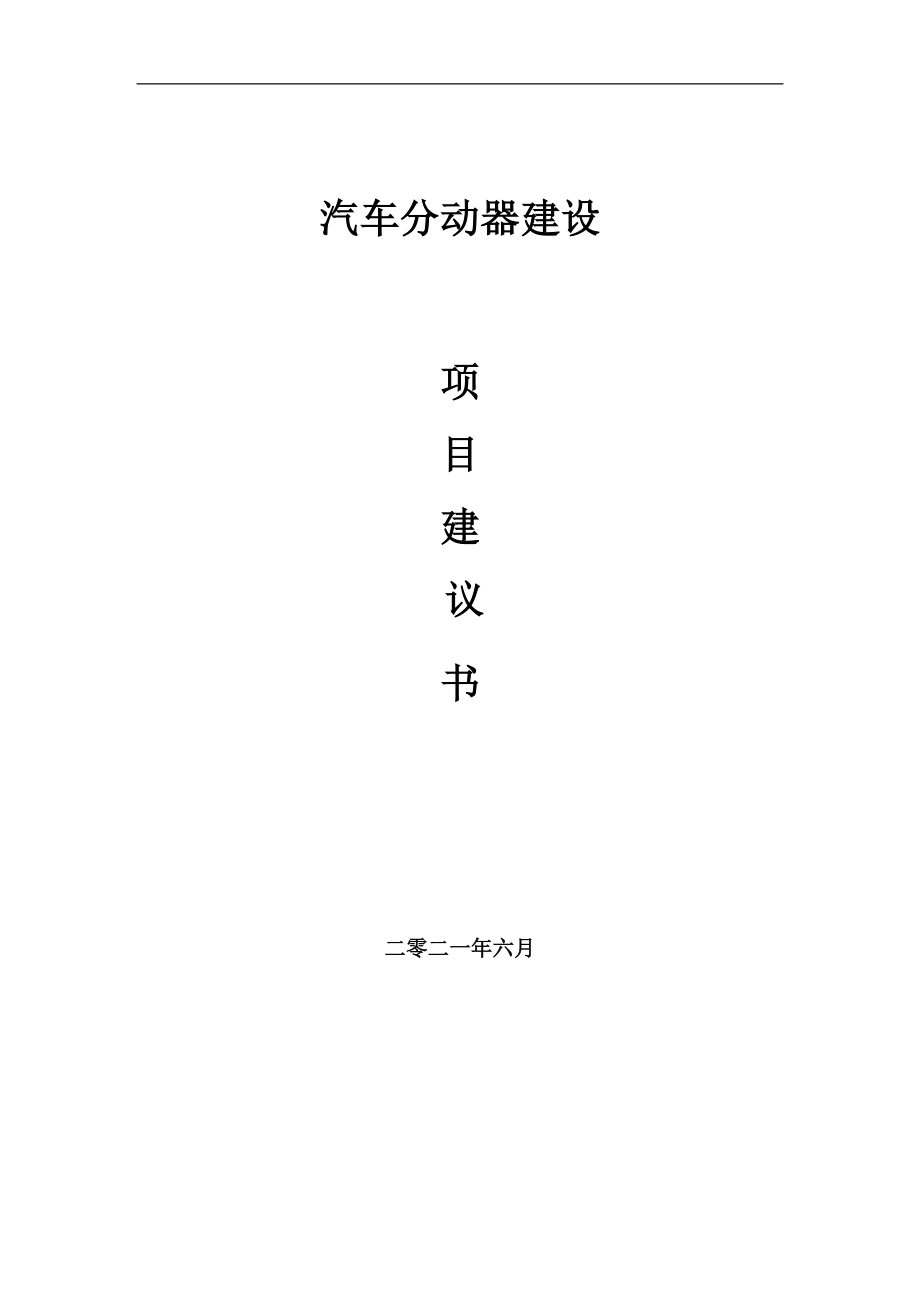 汽车分动器建设

项

目

建

议

书

二零二一年六月